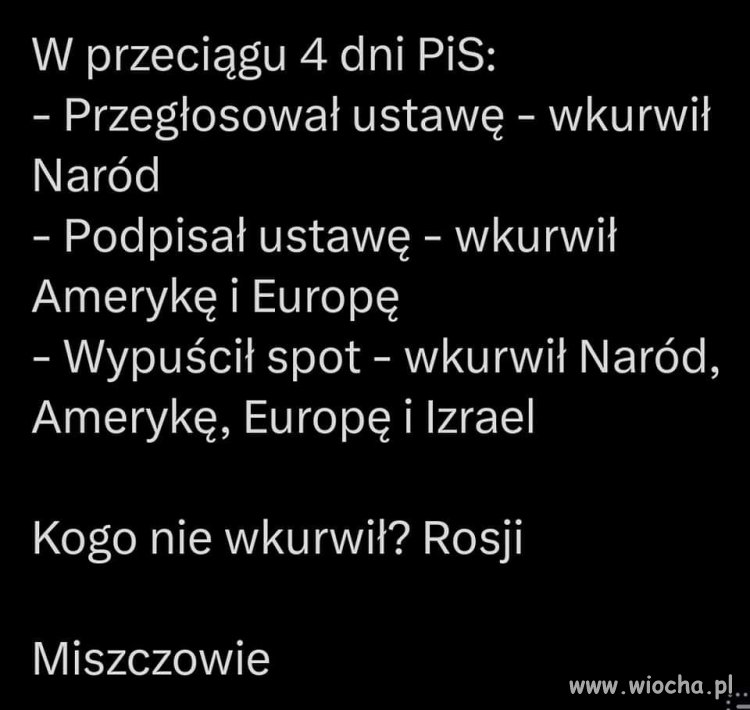 W przeciągu 4 dni PiS:
- Przegłosował ustawę - wkurwił Naród
- Podpisał ustawę - wkurwił Amerykę i Europę
- Wypuścił spot - wkurwił Naród, Amerykę, Europę i Izrael

Kogo nie wkurwił? Rosji

Miszczowie

www.wiocha.pl